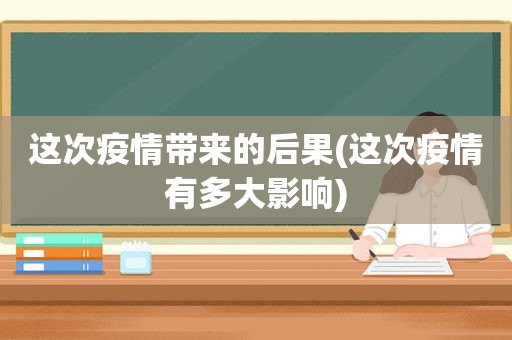 这次疫情带来的后果(这次疫情有多大影响)